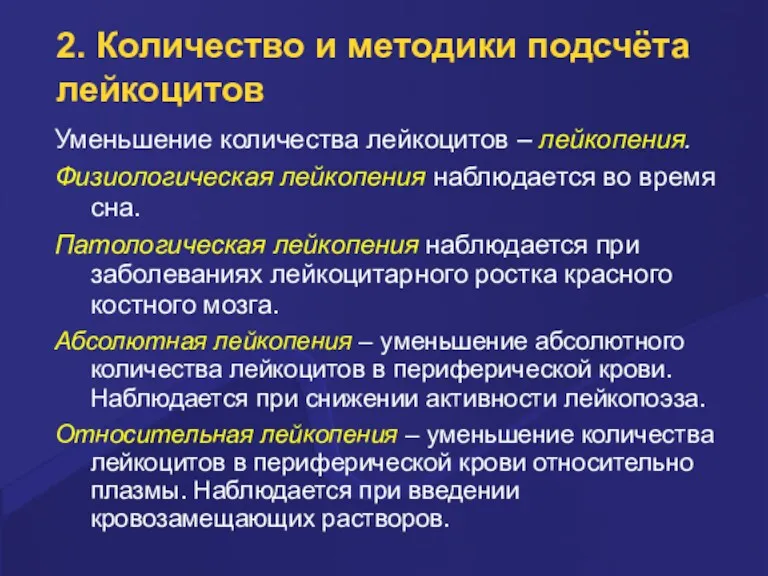 2. Количество и методики подсчёта лейкоцитов

Уменьшение количества лейкоцитов – лейкопения.

Физиологическая лейкопения наблюдается во время сна.

Патологическая лейкопения наблюдается при заболеваниях лейкоцитарного ростка красного костного мозга.

Абсолютная лейкопения – уменьшение абсолютного количества лейкоцитов в периферической крови. Наблюдается при снижении активности лейкопоэза.

Относительная лейкопения – уменьшение количества лейкоцитов в периферической крови относительно плазмы. Наблюдается при введении кровозамещающих растворов.